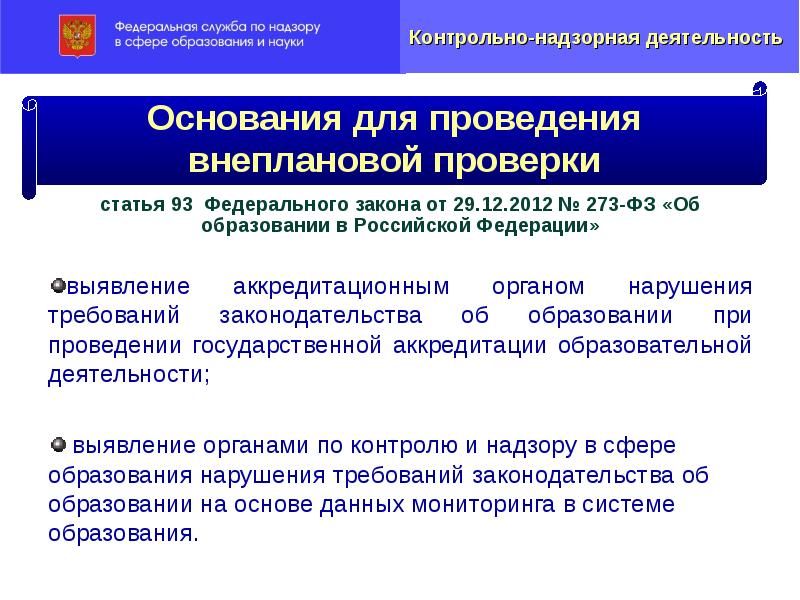 Федеральная служба по надзору в сфере образования и науки

Контрольно-надзорная деятельность

Основания для проведения внеплановой проверки

статья 93 Федерального закона от 29.12.2012 № 273-ФЗ «Об образовании в Российской Федерации»

выявление аккредитационным органом нарушения требований законодательства об образовании при проведении государственной аккредитации образовательной деятельности;

выявление органами по контролю и надзору в сфере образования нарушения требований законодательства об образовании на основе данных мониторинга в системе образования.